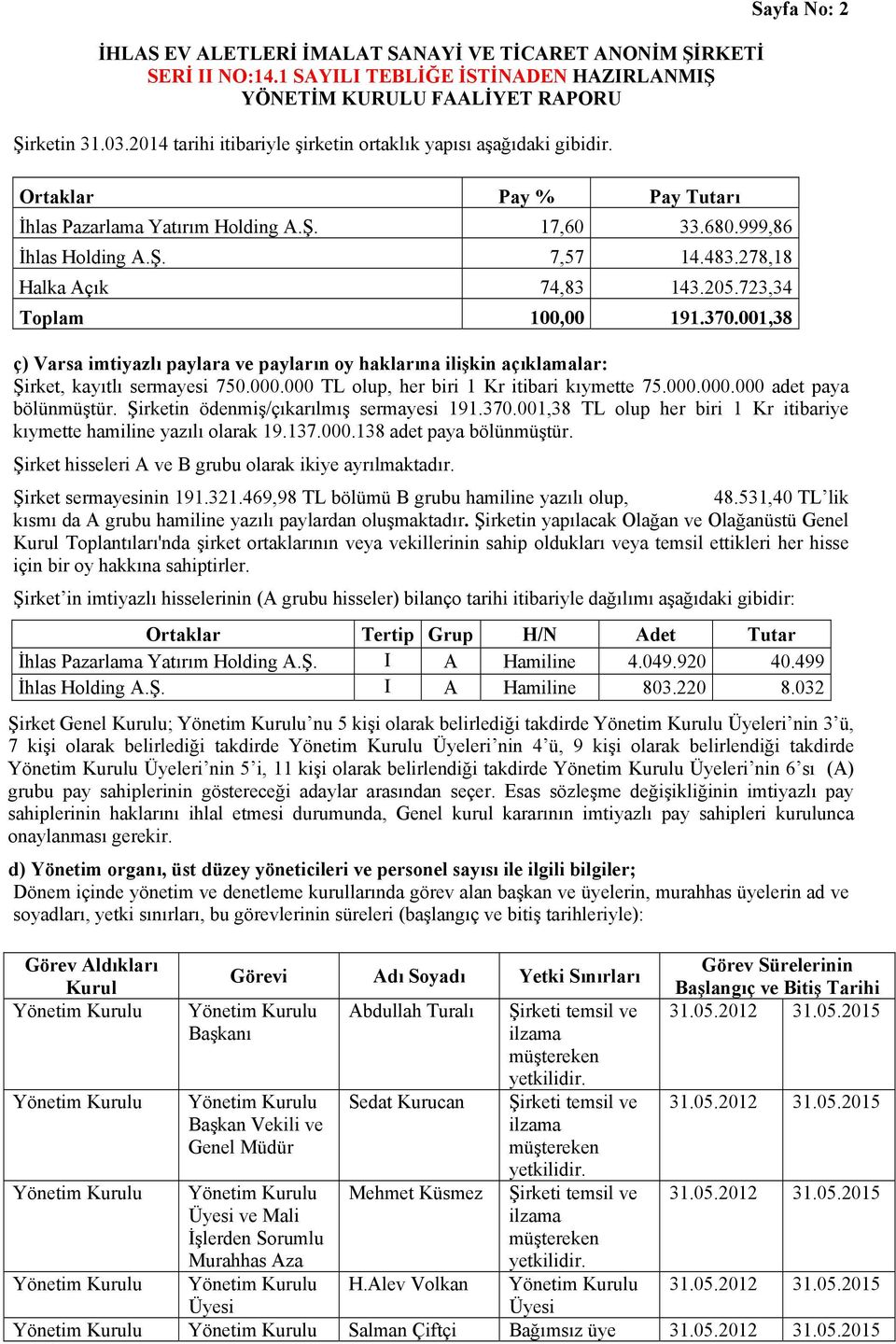 Sayfa No: 2

İHLAS EV ALETLERİ İMALAT SANAYİ VE TİCARET ANONİM ŞİRKETİ
SERİ II NO:14.1 SAYILI TEBLİĞE İSTİNADEN HAZIRLANMIŞ
YÖNETİM KURULU FAALİYET RAPORU

Şirketin 31.03.2014 tarihi itibariyle şirketin ortaklık yapısı aşağıdaki gibidir.

| Ortaklar | Pay % | Pay Tutarı |
|---|---|---|
| İhlas Pazarlama Yatırım Holding A.Ş. | 17,60 | 33.680.999,86 |
| İhlas Holding A.Ş. | 7,57 | 14.483.278,18 |
| Halka Açık | 74,83 | 143.205.723,34 |
| Toplam | 100,00 | 191.370.001,38 |

ç) Varsa imtiyazlı paylara ve payların oy haklarına ilişkin açıklamalar:
Şirket, kayıtlı sermayesi 750.000.000 TL olup, her biri 1 Kr itibari kıymette 75.000.000.000 adet paya bölünmüştür. Şirketin ödenmiş/çıkarılmış sermayesi 191.370.001,38 TL olup her biri 1 Kr itibariye kıymette hamiline yazılı olarak 19.137.000.138 adet paya bölünmüştür.

Şirket hisseleri A ve B grubu olarak ikiye ayrılmaktadır.

Şirket sermayesinin 191.321.469,98 TL bölümü B grubu hamiline yazılı olup, 48.531,40 TL'lik kısmı da A grubu hamiline yazılı paylardan oluşmaktadır. Şirketin yapılacak Olağan ve Olağanüstü Genel Kurul Toplantıları'nda şirket ortaklarının veya vekillerinin sahip oldukları veya temsil ettikleri her hisse için bir oy hakkına sahiptirler.

Şirket'in imtiyazlı hisselerinin (A grubu hisseler) bilanço tarihi itibariyle dağılımı aşağıdaki gibidir:

| Ortaklar | Tertip | Grup | H/N | Adet | Tutar |
|---|---|---|---|---|---|
| İhlas Pazarlama Yatırım Holding A.Ş. | I | A | Hamiline | 4.049.920 | 40.499 |
| İhlas Holding A.Ş. | I | A | Hamiline | 803.220 | 8.032 |

Şirket Genel Kurulu; Yönetim Kurulu'nu 5 kişi olarak belirlediği takdirde Yönetim Kurulu Üyeleri'nin 3'ü, 7 kişi olarak belirlediği takdirde Yönetim Kurulu Üyeleri'nin 4'ü, 9 kişi olarak belirlendiği takdirde Yönetim Kurulu Üyeleri'nin 5'i, 11 kişi olarak belirlendiği takdirde Yönetim Kurulu Üyeleri'nin 6'sı (A) grubu pay sahiplerinin göstereceği adaylar arasından seçer. Esas sözleşme değişikliğinin imtiyazlı pay sahiplerinin haklarını ihlal etmesi durumunda, Genel kurul kararının imtiyazlı pay sahipleri kurulunca onaylanması gerekir.

d) Yönetim organı, üst düzey yöneticileri ve personel sayısı ile ilgili bilgiler;
Dönem içinde yönetim ve denetleme kurullarında görev alan başkan ve üyelerin, murahhas üyelerin ad ve soyadları, yetki sınırları, bu görevlerinin süreleri (başlangıç ve bitiş tarihleriyle):

| Görev Aldıkları Kurul | Görevi | Adı Soyadı | Yetki Sınırları | Görev Sürelerinin Başlangıç ve Bitiş Tarihi | |
|---|---|---|---|---|---|
| Yönetim Kurulu | Yönetim Kurulu Başkanı | Abdullah Turalı | Şirketi temsil ve ilzama müştereken yetkilidir. | 31.05.2012 | 31.05.2015 |
| Yönetim Kurulu | Yönetim Kurulu Başkan Vekili ve Genel Müdür | Sedat Kurucan | Şirketi temsil ve ilzama müştereken yetkilidir. | 31.05.2012 | 31.05.2015 |
| Yönetim Kurulu | Yönetim Kurulu Üyesi ve Mali İşlerden Sorumlu Murahhas Aza | Mehmet Küsmez | Şirketi temsil ve ilzama müştereken yetkilidir. | 31.05.2012 | 31.05.2015 |
| Yönetim Kurulu | Yönetim Kurulu Üyesi | H.Alev Volkan | Yönetim Kurulu Üyesi | 31.05.2012 | 31.05.2015 |
| Yönetim Kurulu | Yönetim Kurulu | Salman Çiftçi | Bağımsız üye | 31.05.2012 | 31.05.2015 |